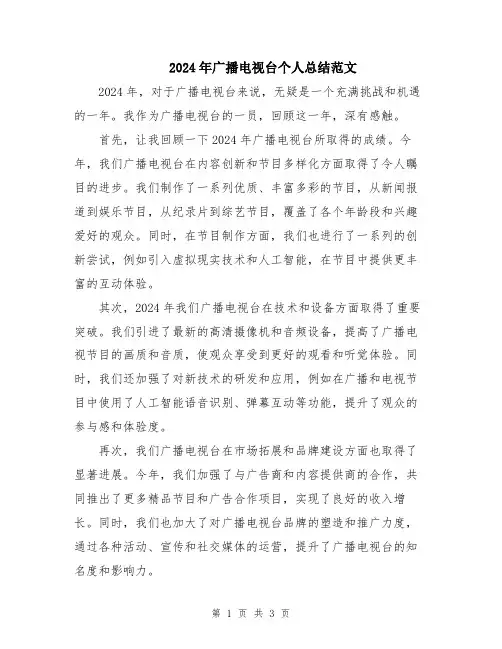 2024年广播电视台个人总结范文

2024年，对于广播电视台来说，无疑是一个充满挑战和机遇的一年。我作为广播电视台的一员，回顾这一年，深有感触。

首先，让我回顾一下2024年广播电视台所取得的成绩。今年，我们广播电视台在内容创新和节目多样化方面取得了令人瞩目的进步。我们制作了一系列优质、丰富多彩的节目，从新闻报道到娱乐节目，从纪录片到综艺节目，覆盖了各个年龄段和兴趣爱好的观众。同时，在节目制作方面，我们也进行了一系列的创新尝试，例如引入虚拟现实技术和人工智能，在节目中提供更丰富的互动体验。

其次，2024年我们广播电视台在技术和设备方面取得了重要突破。我们引进了最新的高清摄像机和音频设备，提高了广播电视节目的画质和音质，使观众享受到更好的观看和听觉体验。同时，我们还加强了对新技术的研发和应用，例如在广播和电视节目中使用了人工智能语音识别、弹幕互动等功能，提升了观众的参与感和体验度。

再次，我们广播电视台在市场拓展和品牌建设方面也取得了显著进展。今年，我们加强了与广告商和内容提供商的合作，共同推出了更多精品节目和广告合作项目，实现了良好的收入增长。同时，我们也加大了对广播电视台品牌的塑造和推广力度，通过各种活动、宣传和社交媒体的运营，提升了广播电视台的知名度和影响力。

第 1 页 共 3 页